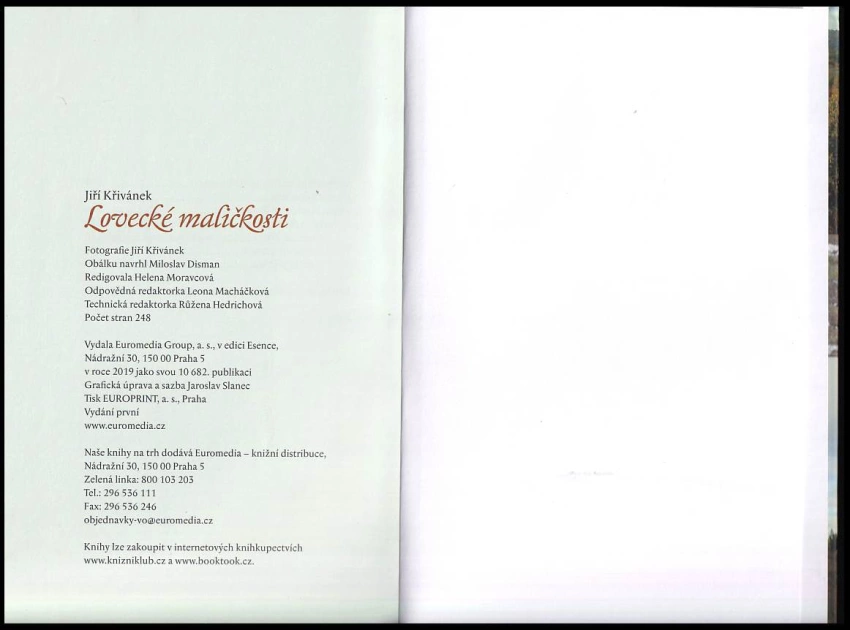 Jiří Křivánek
Lovecké maličkosti

Fotografie Jiří Křivánek
Obálku navrhl Miloslav Disman
Redigovala Helena Moravcová
Odpovědná redaktorka Leona Macháčková
Technická redaktorka Růžena Hedrichová
Počet stran 248

Vydala Euromedia Group, a. s., v edici Esence,
Nádražní 30, 150 00 Praha 5
v roce 2019 jako svou 10 682. publikaci
Grafická úprava a sazba Jaroslav Slanec
Tisk EUROPRINT, a. s., Praha
Vydání první
www.euromedia.cz

Naše knihy na trh dodává Euromedia – knižní distribuce,
Nádražní 30, 150 00 Praha 5
Zelená linka: 800 103 203
Tel.: 296 536 111
Fax: 296 536 246
objednavky-vo@euromedia.cz

Knihy lze zakoupit v internetových knihkupectvích
www.knizniklub.cz a www.booktook.cz.